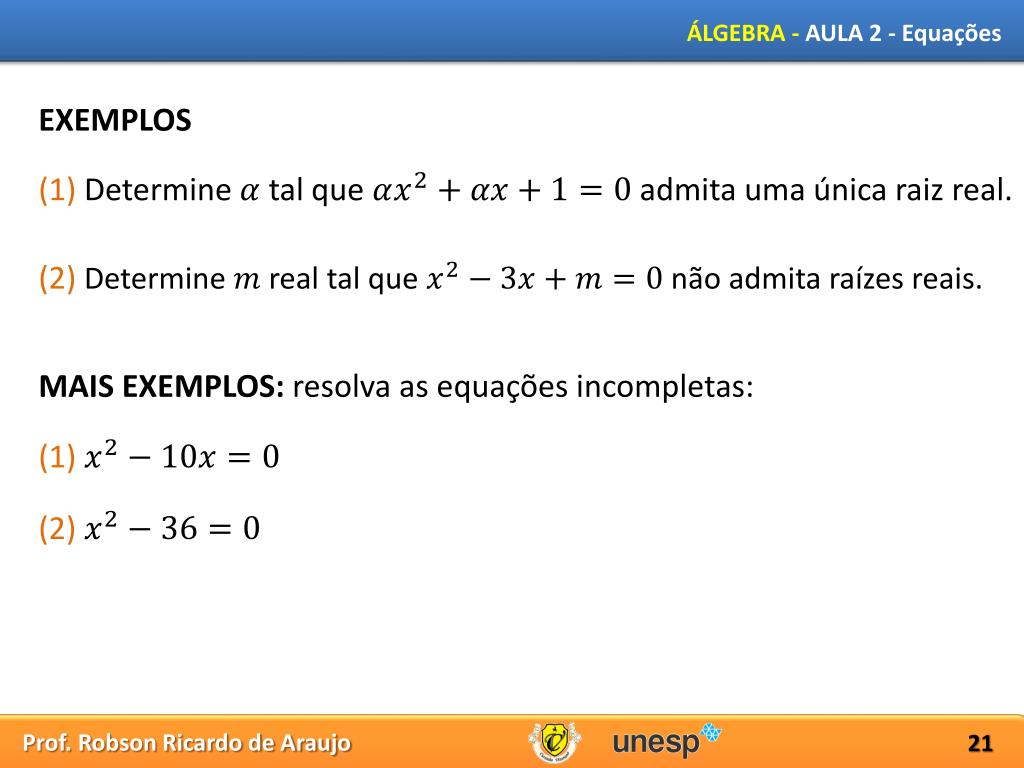 ÁLGEBRA - AULA 2 - Equações

EXEMPLOS

(1) Determine $\alpha$ tal que $\alpha x^2 + \alpha x + 1 = 0$ admita uma única raiz real.

(2) Determine $m$ real tal que $x^2 - 3x + m = 0$ não admita raízes reais.

MAIS EXEMPLOS: resolva as equações incompletas:

(1) $x^2 - 10x = 0$

(2) $x^2 - 36 = 0$

Prof. Robson Ricardo de Araujo

unesp

21